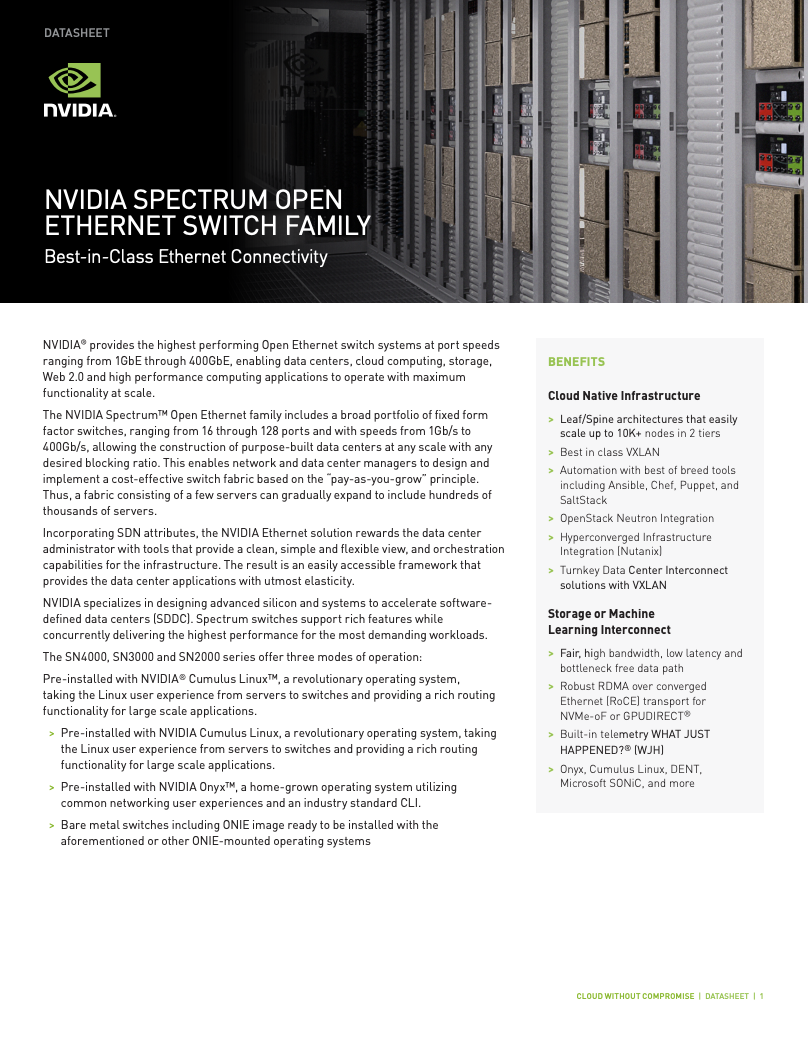 DATASHEET

NVIDIA.

NVIDIA SPECTRUM OPEN ETHERNET SWITCH FAMILY

Best-in-Class Ethernet Connectivity

NVIDIA® provides the highest performing Open Ethernet switch systems at port speeds ranging from 1GbE through 400GbE, enabling data centers, cloud computing, storage, Web 2.0 and high performance computing applications to operate with maximum functionality at scale.

The NVIDIA Spectrum™ Open Ethernet family includes a broad portfolio of fixed form factor switches, ranging from 16 through 128 ports and with speeds from 1Gb/s to 400Gb/s, allowing the construction of purpose-built data centers at any scale with any desired blocking ratio. This enables network and data center managers to design and implement a cost-effective switch fabric based on the "pay-as-you-grow" principle. Thus, a fabric consisting of a few servers can gradually expand to include hundreds of thousands of servers.

Incorporating SDN attributes, the NVIDIA Ethernet solution rewards the data center administrator with tools that provide a clean, simple and flexible view, and orchestration capabilities for the infrastructure. The result is an easily accessible framework that provides the data center applications with utmost elasticity.

NVIDIA specializes in designing advanced silicon and systems to accelerate software-defined data centers (SDDC). Spectrum switches support rich features while concurrently delivering the highest performance for the most demanding workloads.

The SN4000, SN3000 and SN2000 series offer three modes of operation:

Pre-installed with NVIDIA® Cumulus Linux™, a revolutionary operating system, taking the Linux user experience from servers to switches and providing a rich routing functionality for large scale applications.

> Pre-installed with NVIDIA Cumulus Linux, a revolutionary operating system, taking the Linux user experience from servers to switches and providing a rich routing functionality for large scale applications.

> Pre-installed with NVIDIA Onyx™, a home-grown operating system utilizing common networking user experiences and an industry standard CLI.

> Bare metal switches including ONIE image ready to be installed with the aforementioned or other ONIE-mounted operating systems

BENEFITS

Cloud Native Infrastructure

> Leaf/Spine architectures that easily scale up to 10K+ nodes in 2 tiers

> Best in class VXLAN

> Automation with best of breed tools including Ansible, Chef, Puppet, and SaltStack

> OpenStack Neutron Integration

> Hyperconverged Infrastructure Integration (Nutanix)

> Turnkey Data Center Interconnect solutions with VXLAN

Storage or Machine Learning Interconnect

> Fair, high bandwidth, low latency and bottleneck free data path

> Robust RDMA over converged Ethernet (RoCE) transport for NVMe-oF or GPUDIRECT®

> Built-in telemetry WHAT JUST HAPPENED?® (WJH)

> Onyx, Cumulus Linux, DENT, Microsoft SONiC, and more

CLOUD WITHOUT COMPROMISE | DATASHEET | 1